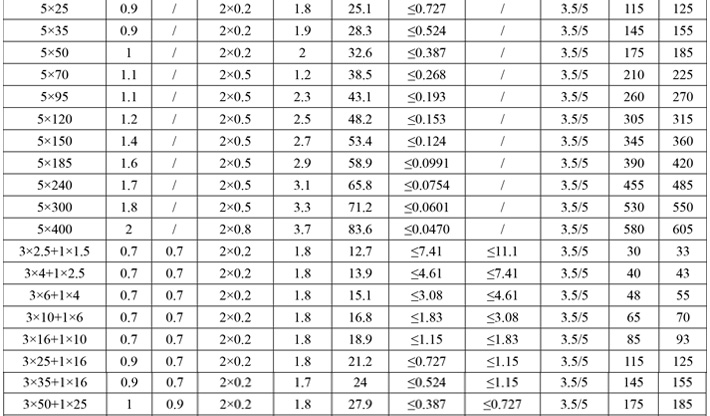 | 5×25 | 0.9 | / | 2×0.2 | 1.8 | 25.1 | ≤0.727 | / | 3.5/5 | 115 | 125 |
|---|---|---|---|---|---|---|---|---|---|---|
| 5×35 | 0.9 | / | 2×0.2 | 1.9 | 28.3 | ≤0.524 | / | 3.5/5 | 145 | 155 |
| 5×50 | 1 | / | 2×0.2 | 2 | 32.6 | ≤0.387 | / | 3.5/5 | 175 | 185 |
| 5×70 | 1.1 | / | 2×0.5 | 1.2 | 38.5 | ≤0.268 | / | 3.5/5 | 210 | 225 |
| 5×95 | 1.1 | / | 2×0.5 | 2.3 | 43.1 | ≤0.193 | / | 3.5/5 | 260 | 270 |
| 5×120 | 1.2 | / | 2×0.5 | 2.5 | 48.2 | ≤0.153 | / | 3.5/5 | 305 | 315 |
| 5×150 | 1.4 | / | 2×0.5 | 2.7 | 53.4 | ≤0.124 | / | 3.5/5 | 345 | 360 |
| 5×185 | 1.6 | / | 2×0.5 | 2.9 | 58.9 | ≤0.0991 | / | 3.5/5 | 390 | 420 |
| 5×240 | 1.7 | / | 2×0.5 | 3.1 | 65.8 | ≤0.0754 | / | 3.5/5 | 455 | 485 |
| 5×300 | 1.8 | / | 2×0.5 | 3.3 | 71.2 | ≤0.0601 | / | 3.5/5 | 530 | 550 |
| 5×400 | 2 | / | 2×0.8 | 3.7 | 83.6 | ≤0.0470 | / | 3.5/5 | 580 | 605 |
| 3×2.5+1×1.5 | 0.7 | 0.7 | 2×0.2 | 1.8 | 12.7 | ≤7.41 | ≤11.1 | 3.5/5 | 30 | 33 |
| 3×4+1×2.5 | 0.7 | 0.7 | 2×0.2 | 1.8 | 13.9 | ≤4.61 | ≤7.41 | 3.5/5 | 40 | 43 |
| 3×6+1×4 | 0.7 | 0.7 | 2×0.2 | 1.8 | 15.1 | ≤3.08 | ≤4.61 | 3.5/5 | 48 | 55 |
| 3×10+1×6 | 0.7 | 0.7 | 2×0.2 | 1.8 | 16.8 | ≤1.83 | ≤3.08 | 3.5/5 | 65 | 70 |
| 3×16+1×10 | 0.7 | 0.7 | 2×0.2 | 1.8 | 18.9 | ≤1.15 | ≤1.83 | 3.5/5 | 85 | 93 |
| 3×25+1×16 | 0.9 | 0.7 | 2×0.2 | 1.8 | 21.2 | ≤0.727 | ≤1.15 | 3.5/5 | 115 | 125 |
| 3×35+1×16 | 0.9 | 0.7 | 2×0.2 | 1.7 | 24 | ≤0.524 | ≤1.15 | 3.5/5 | 145 | 155 |
| 3×50+1×25 | 1 | 0.9 | 2×0.2 | 1.8 | 27.9 | ≤0.387 | ≤0.727 | 3.5/5 | 175 | 185 |